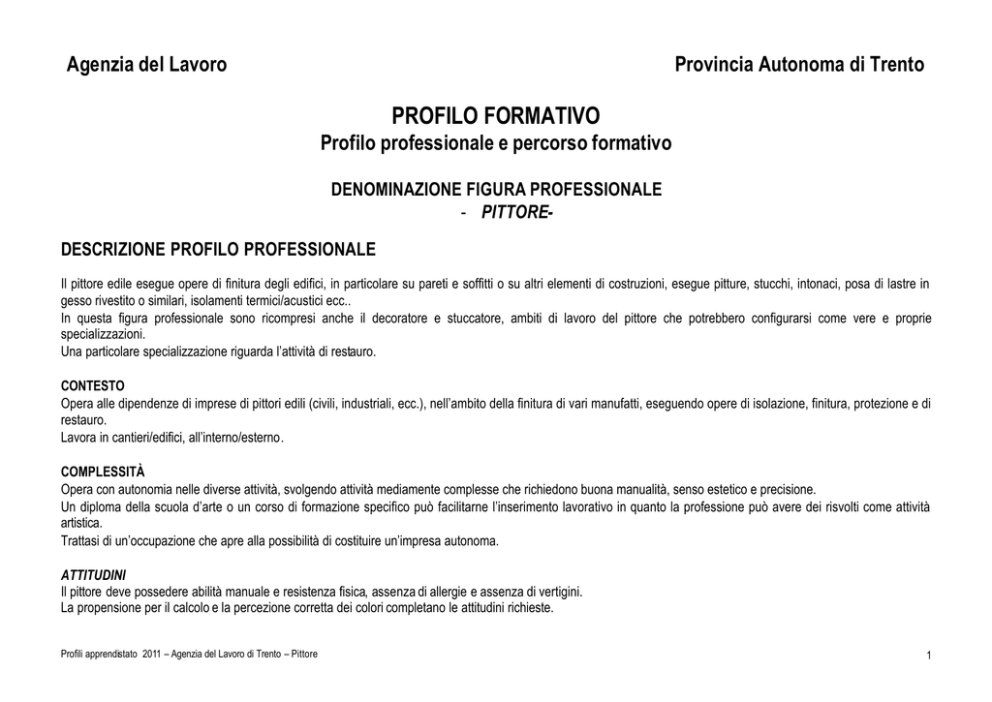 Agenzia del Lavoro

Provincia Autonoma di Trento

PROFILO FORMATIVO
Profilo professionale e percorso formativo

DENOMINAZIONE FIGURA PROFESSIONALE
- PITTORE-

DESCRIZIONE PROFILO PROFESSIONALE

Il pittore edile esegue opere di finitura degli edifici, in particolare su pareti e soffitti o su altri elementi di costruzioni, esegue pitture, stucchi, intonaci, posa di lastre in gesso rivestito o similari, isolamenti termici/acustici ecc..
In questa figura professionale sono ricompresi anche il decoratore e stuccatore, ambiti di lavoro del pittore che potrebbero configurarsi come vere e proprie specializzazioni.
Una particolare specializzazione riguarda l'attività di restauro.

CONTESTO
Opera alle dipendenze di imprese di pittori edili (civili, industriali, ecc.), nell'ambito della finitura di vari manufatti, eseguendo opere di isolazione, finitura, protezione e di restauro.
Lavora in cantieri/edifici, all'interno/esterno.

COMPLESSITÀ
Opera con autonomia nelle diverse attività, svolgendo attività mediamente complesse che richiedono buona manualità, senso estetico e precisione.
Un diploma della scuola d'arte o un corso di formazione specifico può facilitarne l'inserimento lavorativo in quanto la professione può avere dei risvolti come attività artistica.
Trattasi di un'occupazione che apre alla possibilità di costituire un'impresa autonoma.

ATTITUDINI
Il pittore deve possedere abilità manuale e resistenza fisica, assenza di allergie e assenza di vertigini.
La propensione per il calcolo e la percezione corretta dei colori completano le attitudini richieste.

Profili apprendistato 2011 – Agenzia del Lavoro di Trento – Pittore

1